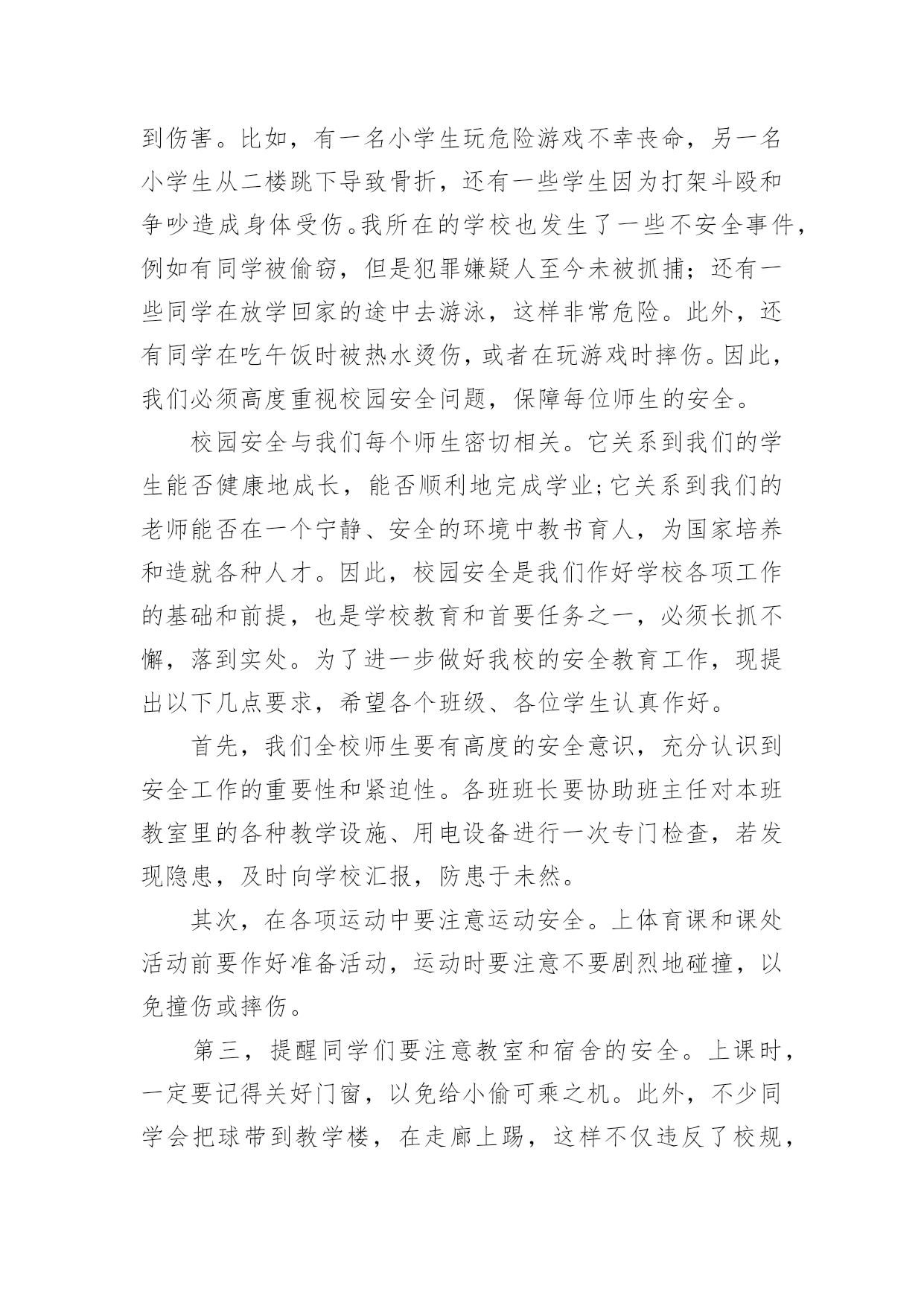 到伤害。比如，有一名小学生玩危险游戏不幸丧命，另一名小学生从二楼跳下导致骨折，还有一些学生因为打架斗殴和争吵造成身体受伤。我所在的学校也发生了一些不安全事件，例如有同学被偷窃，但是犯罪嫌疑人至今未被抓捕；还有一些同学在放学回家的途中去游泳，这样非常危险。此外，还有同学在吃午饭时被热水烫伤，或者在玩游戏时摔伤。因此，我们必须高度重视校园安全问题，保障每位师生的安全。

校园安全与我们每个师生密切相关。它关系到我们的学生能否健康地成长，能否顺利地完成学业;它关系到我们的老师能否在一个宁静、安全的环境中教书育人，为国家培养和造就各种人才。因此，校园安全是我们作好学校各项工作的基础和前提，也是学校教育和首要任务之一，必须长抓不懈，落到实处。为了进一步做好我校的安全教育工作，现提出以下几点要求，希望各个班级、各位学生认真作好。

首先，我们全校师生要有高度的安全意识，充分认识到安全工作的重要性和紧迫性。各班班长要协助班主任对本班教室里的各种教学设施、用电设备进行一次专门检查，若发现隐患，及时向学校汇报，防患于未然。

其次，在各项运动中要注意运动安全。上体育课和课处活动前要作好准备活动，运动时要注意不要剧烈地碰撞，以免撞伤或摔伤。

第三，提醒同学们要注意教室和宿舍的安全。上课时，一定要记得关好门窗，以免给小偷可乘之机。此外，不少同学会把球带到教学楼，在走廊上踢，这样不仅违反了校规，